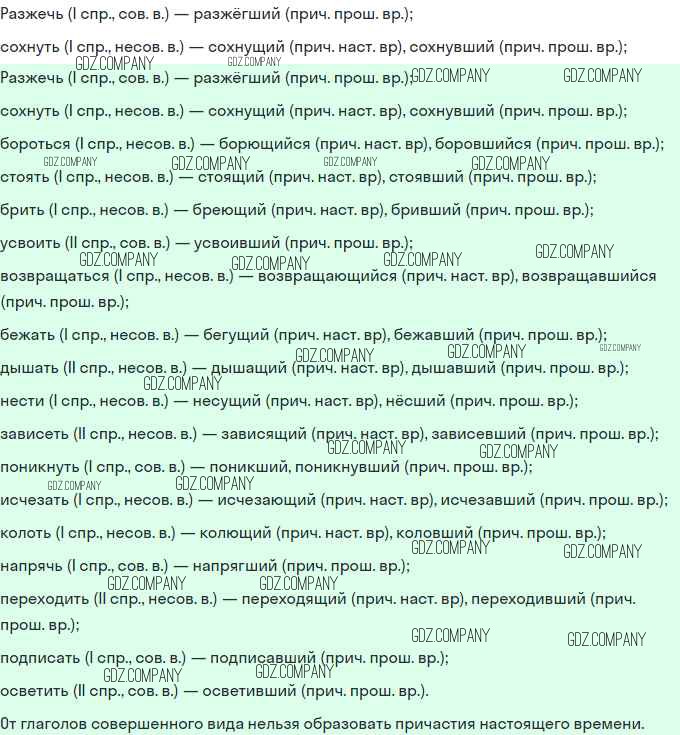 Разжечь (I спр., сов. в.) — разжёгший (прич. прош. вр.);

сохнуть (I спр., несов. в.) — сохнущий (прич. наст. вр), сохнувший (прич. прош. вр.);

Разжечь (I спр., сов. в.) — разжёгший (прич. прош. вр.);

сохнуть (I спр., несов. в.) — сохнущий (прич. наст. вр), сохнувший (прич. прош. вр.);

бороться (I спр., несов. в.) — борющийся (прич. наст. вр), боровшийся (прич. прош. вр.);

стоять (I спр., несов. в.) — стоящий (прич. наст. вр), стоявший (прич. прош. вр.);

брить (I спр., несов. в.) — бреющий (прич. наст. вр), бривший (прич. прош. вр.);

усвоить (II спр., сов. в.) — усвоивший (прич. прош. вр.);

возвращаться (I спр., несов. в.) — возвращающийся (прич. наст. вр), возвращавшийся (прич. прош. вр.);

бежать (I спр., несов. в.) — бегущий (прич. наст. вр), бежавший (прич. прош. вр.);

дышать (II спр., несов. в.) — дышащий (прич. наст. вр), дышавший (прич. прош. вр.);

нести (I спр., несов. в.) — несущий (прич. наст. вр), нёсший (прич. прош. вр.);

зависеть (II спр., несов. в.) — зависящий (прич. наст. вр), зависевший (прич. прош. вр.);

поникнуть (I спр., сов. в.) — поникший, поникнувший (прич. прош. вр.);

исчезать (I спр., несов. в.) — исчезающий (прич. наст. вр), исчезавший (прич. прош. вр.);

колоть (I спр., несов. в.) — колющий (прич. наст. вр), коловший (прич. прош. вр.);

напрячь (I спр., сов. в.) — напрягший (прич. прош. вр.);

переходить (II спр., несов. в.) — переходящий (прич. наст. вр), переходивший (прич. прош. вр.);

подписать (I спр., сов. в.) — подписавший (прич. прош. вр.);

осветить (II спр., сов. в.) — осветивший (прич. прош. вр.).

От глаголов совершенного вида нельзя образовать причастия настоящего времени.

GDZ.COMPANY